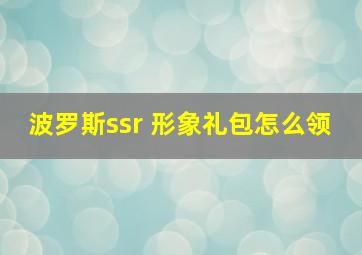 波罗斯ssr 形象礼包怎么领